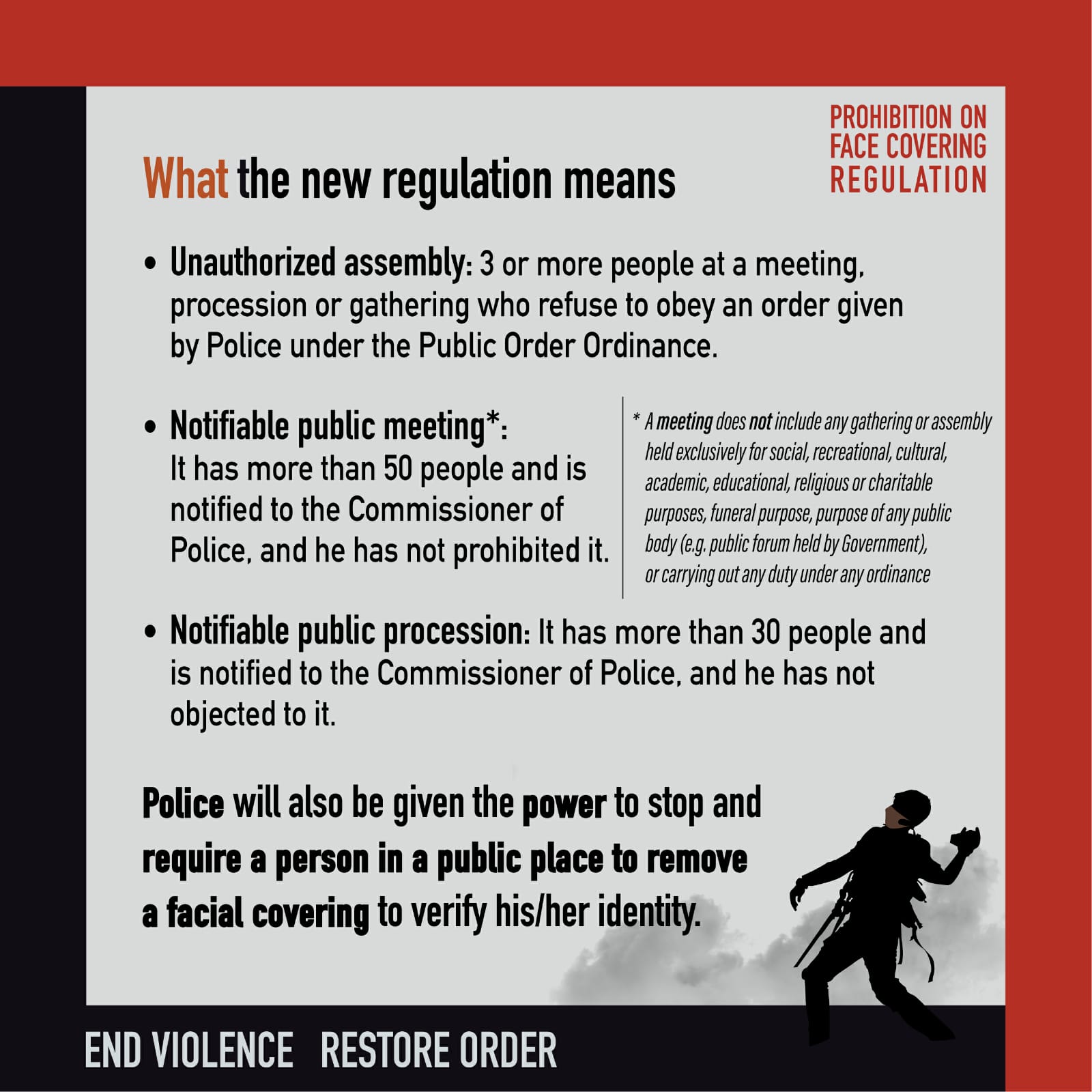 PROHIBITION ON FACE COVERING REGULATION

What the new regulation means

• Unauthorized assembly: 3 or more people at a meeting, procession or gathering who refuse to obey an order given by Police under the Public Order Ordinance.

• Notifiable public meeting*: It has more than 50 people and is notified to the Commissioner of Police, and he has not prohibited it.

* A meeting does not include any gathering or assembly held exclusively for social, recreational, cultural, academic, educational, religious or charitable purposes, funeral purpose, purpose of any public body (e.g. public forum held by Government), or carrying out any duty under any ordinance

• Notifiable public procession: It has more than 30 people and is notified to the Commissioner of Police, and he has not objected to it.

Police will also be given the power to stop and require a person in a public place to remove a facial covering to verify his/her identity.

END VIOLENCE RESTORE ORDER